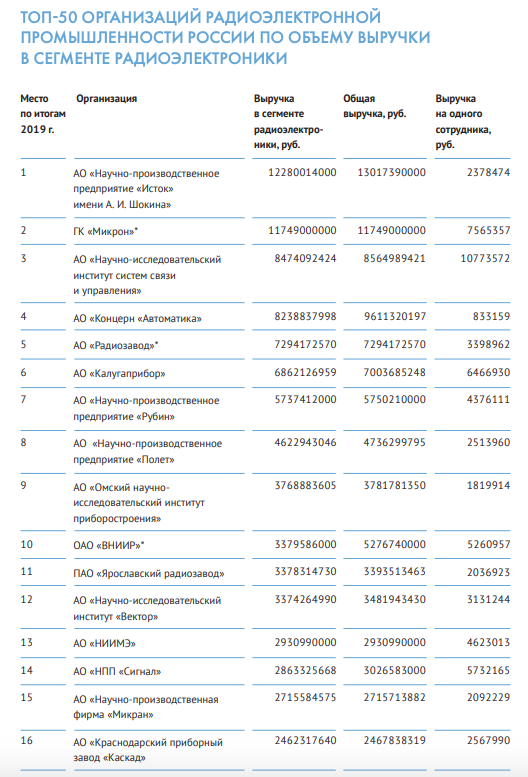 ТОП-50 ОРГАНИЗАЦИЙ РАДИОЭЛЕКТРОННОЙ ПРОМЫШЛЕННОСТИ РОССИИ ПО ОБЪЕМУ ВЫРУЧКИ В СЕГМЕНТЕ РАДИОЭЛЕКТРОНИКИ

| Место по итогам 2019 г. | Организация | Выручка в сегменте радиоэлектроники, руб. | Общая выручка, руб. | Выручка на одного сотрудника, руб. |
|---|---|---|---|---|
| 1 | АО «Научно-производственное предприятие «Исток» имени А. И. Шокина» | 12280014000 | 13017390000 | 2378474 |
| 2 | ГК «Микрон»* | 11749000000 | 11749000000 | 7565357 |
| 3 | АО «Научно-исследовательский институт систем связи и управления» | 8474092424 | 8564989421 | 10773572 |
| 4 | АО «Концерн «Автоматика» | 8238837998 | 9611320197 | 833159 |
| 5 | АО «Радиозавод»* | 7294172570 | 7294172570 | 3398962 |
| 6 | АО «Калугаприбор» | 6862126959 | 7003685248 | 6466930 |
| 7 | АО «Научно-производственное предприятие «Рубин» | 5737412000 | 5750210000 | 4376111 |
| 8 | АО «Научно-производственное предприятие «Полет» | 4622943046 | 4736299795 | 2513960 |
| 9 | АО «Омский научно-исследовательский институт приборостроения» | 3768883605 | 3781781350 | 1819914 |
| 10 | ОАО «ВНИИР»* | 3379586000 | 5276740000 | 5260957 |
| 11 | ПАО «Ярославский радиозавод» | 3378314730 | 3393513463 | 2036923 |
| 12 | АО «Научно-исследовательский институт «Вектор» | 3374264990 | 3481943430 | 3131244 |
| 13 | АО «НИИМЭ» | 2930990000 | 2930990000 | 4623013 |
| 14 | АО «НПП «Сигнал» | 2863325668 | 3026583000 | 5732165 |
| 15 | АО «Научно-производственная фирма «Микран» | 2715584575 | 2715713882 | 2092229 |
| 16 | АО «Краснодарский приборный завод «Каскад» | 2462317640 | 2467838319 | 2567990 |